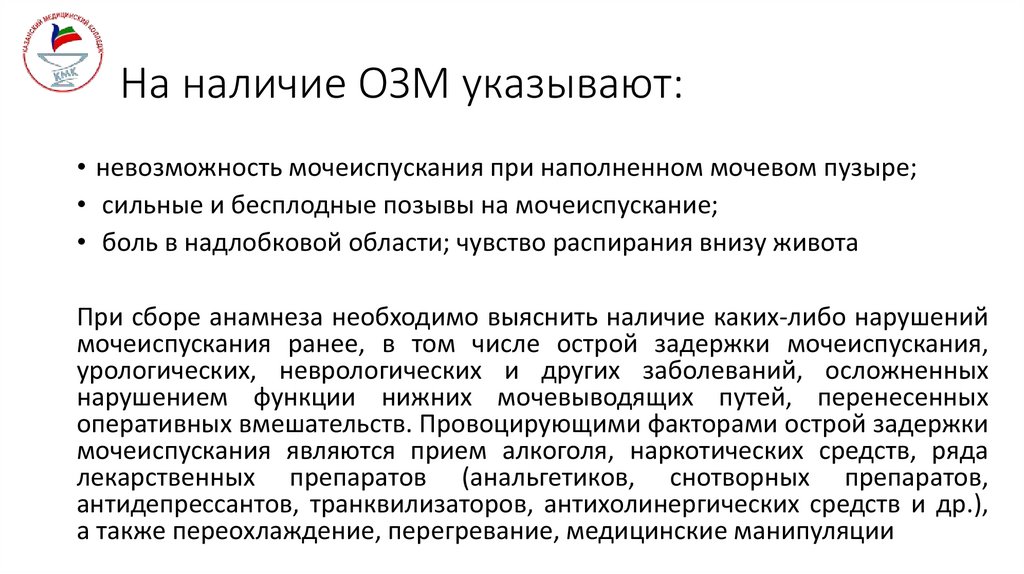 КАЗАНСКИЙ МЕДИЦИНСКИЙ КОЛЛЕДЖ
КМК

На наличие ОЗМ указывают:

• невозможность мочеиспускания при наполненном мочевом пузыре;
• сильные и бесплодные позывы на мочеиспускание;
• боль в надлобковой области; чувство распирания внизу живота

При сборе анамнеза необходимо выяснить наличие каких-либо нарушений мочеиспускания ранее, в том числе острой задержки мочеиспускания, урологических, неврологических и других заболеваний, осложненных нарушением функции нижних мочевыводящих путей, перенесенных оперативных вмешательств. Провоцирующими факторами острой задержки мочеиспускания являются прием алкоголя, наркотических средств, ряда лекарственных препаратов (анальгетиков, снотворных препаратов, антидепрессантов, транквилизаторов, антихолинергических средств и др.), а также переохлаждение, перегревание, медицинские манипуляции